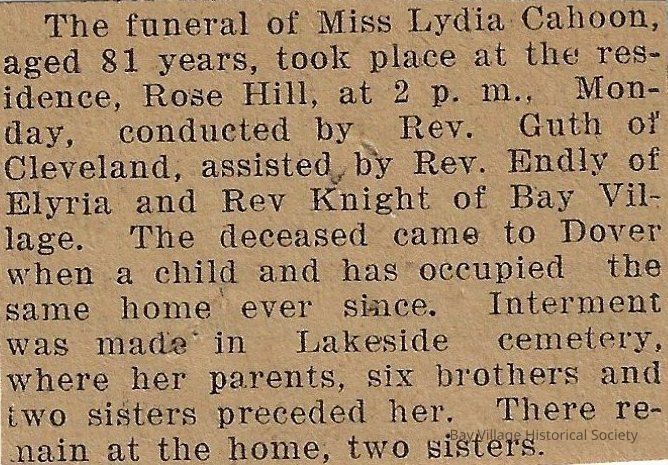 The funeral of Miss Lydia Cahoon, aged 81 years, took place at the residence, Rose Hill, at 2 p. m., Monday, conducted by Rev. Guth of Cleveland, assisted by Rev. Endly of Elyria and Rev Knight of Bay Village. The deceased came to Dover when a child and has occupied the same home ever since. Interment was made in Lakeside cemetery, where her parents, six brothers and two sisters preceded her. There remain at the home, two sisters.

Bay Village Historical Society